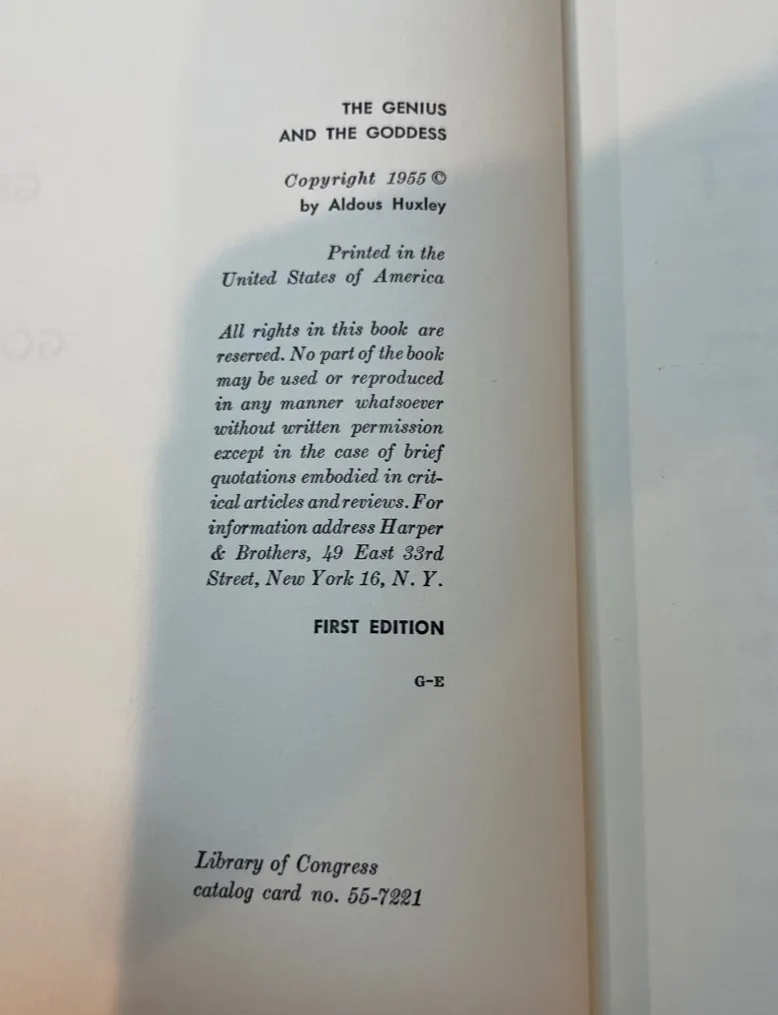 THE GENIUS
AND THE GODDESS

Copyright 1955 ©
by Aldous Huxley

Printed in the
United States of America

All rights in this book are reserved. No part of the book may be used or reproduced in any manner whatsoever without written permission except in the case of brief quotations embodied in critical articles and reviews. For information address Harper & Brothers, 49 East 33rd Street, New York 16, N. Y.

FIRST EDITION

G-E

Library of Congress
catalog card no. 55-7221